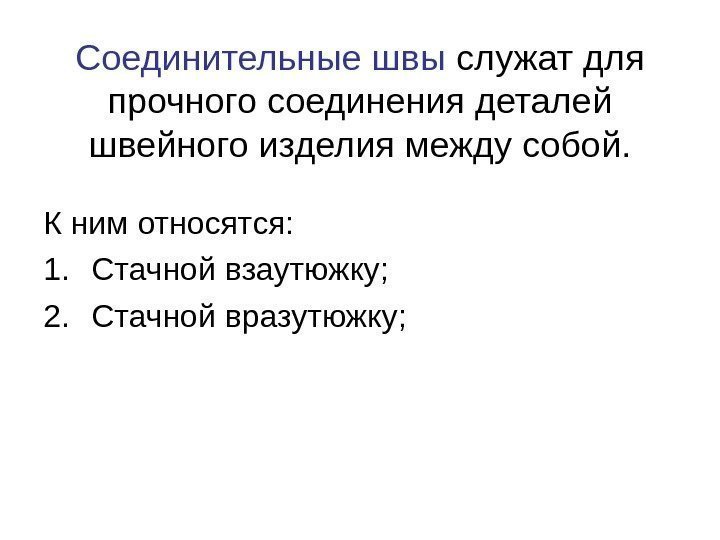 Соединительные швы служат для прочного соединения деталей швейного изделия между собой.

К ним относятся:
1. Стачной взаутюжку;
2. Стачной вразутюжку;